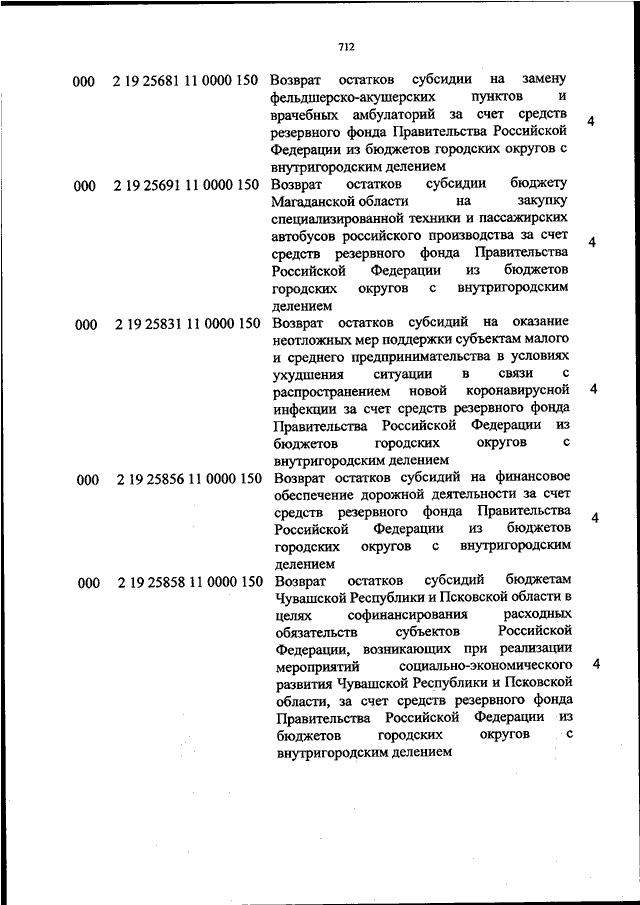 712

| | | | |
|---|---|---|---|
| 000 | 2 19 25681 11 0000 150 | Возврат остатков субсидии на замену фельдшерско-акушерских пунктов и врачебных амбулаторий за счет средств резервного фонда Правительства Российской Федерации из бюджетов городских округов с внутригородским делением | 4 |
| 000 | 2 19 25691 11 0000 150 | Возврат остатков субсидии бюджету Магаданской области на закупку специализированной техники и пассажирских автобусов российского производства за счет средств резервного фонда Правительства Российской Федерации из бюджетов городских округов с внутригородским делением | 4 |
| 000 | 2 19 25831 11 0000 150 | Возврат остатков субсидий на оказание неотложных мер поддержки субъектам малого и среднего предпринимательства в условиях ухудшения ситуации в связи с распространением новой коронавирусной инфекции за счет средств резервного фонда Правительства Российской Федерации из бюджетов городских округов с внутригородским делением | 4 |
| 000 | 2 19 25856 11 0000 150 | Возврат остатков субсидий на финансовое обеспечение дорожной деятельности за счет средств резервного фонда Правительства Российской Федерации из бюджетов городских округов с внутригородским делением | 4 |
| 000 | 2 19 25858 11 0000 150 | Возврат остатков субсидий бюджетам Чувашской Республики и Псковской области в целях софинансирования расходных обязательств субъектов Российской Федерации, возникающих при реализации мероприятий социально-экономического развития Чувашской Республики и Псковской области, за счет средств резервного фонда Правительства Российской Федерации из бюджетов городских округов с внутригородским делением | 4 |